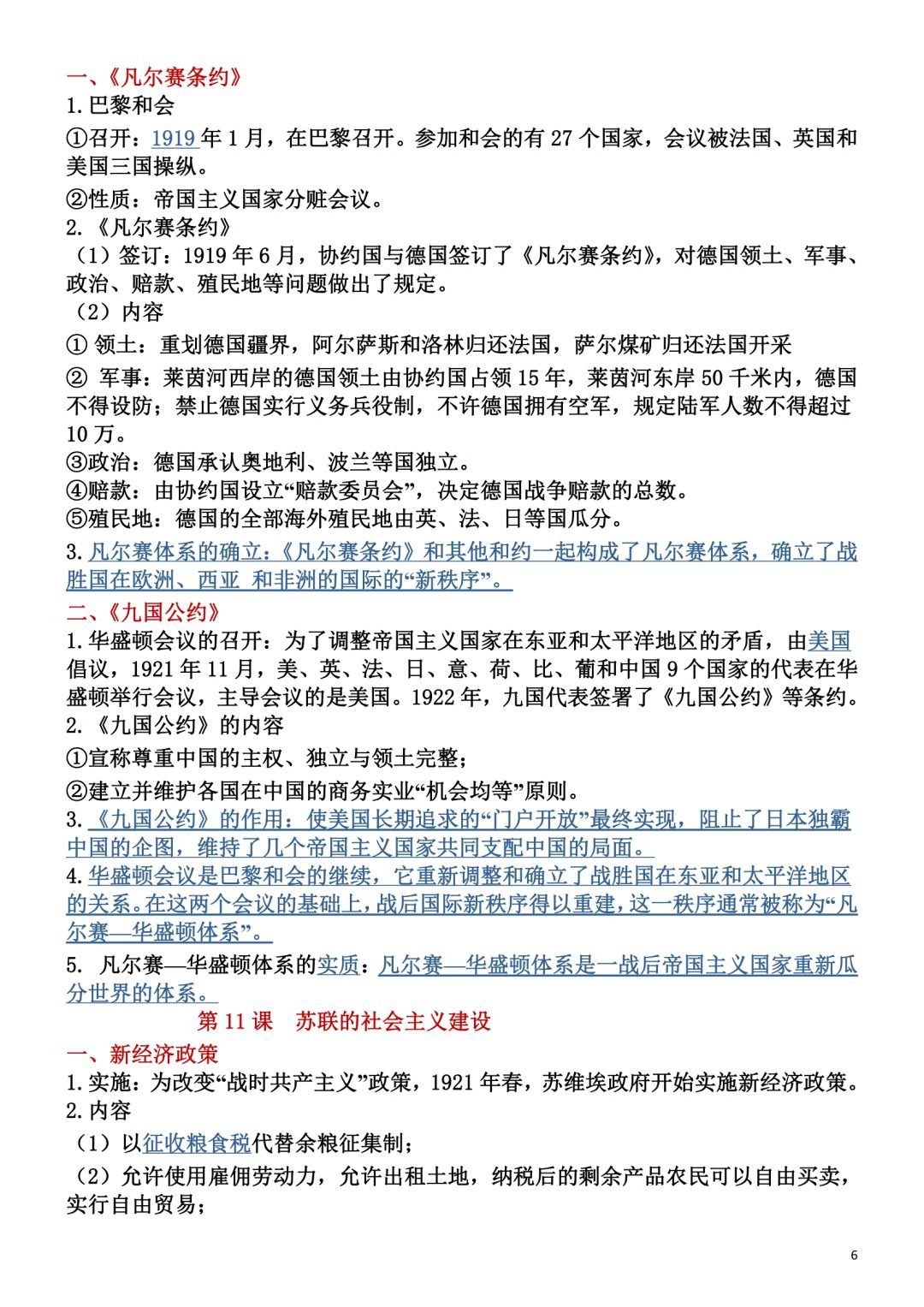 一、《凡尔赛条约》
1.巴黎和会
①召开：1919 年 1 月，在巴黎召开。参加和会的有 27 个国家，会议被法国、英国和美国三国操纵。
②性质：帝国主义国家分赃会议。
2.《凡尔赛条约》
（1）签订：1919 年 6 月，协约国与德国签订了《凡尔赛条约》，对德国领土、军事、政治、赔款、殖民地等问题做出了规定。
（2）内容
① 领土：重划德国疆界，阿尔萨斯和洛林归还法国，萨尔煤矿归还法国开采
② 军事：莱茵河西岸的德国领土由协约国占领 15 年，莱茵河东岸 50 千米内，德国不得设防；禁止德国实行义务兵役制，不许德国拥有空军，规定陆军人数不得超过 10 万。
③政治：德国承认奥地利、波兰等国独立。
④赔款：由协约国设立“赔款委员会”，决定德国战争赔款的总数。
⑤殖民地：德国的全部海外殖民地由英、法、日等国瓜分。
3.凡尔赛体系的确立：《凡尔赛条约》和其他和约一起构成了凡尔赛体系，确立了战胜国在欧洲、西亚 和非洲的国际的“新秩序”。
二、《九国公约》
1.华盛顿会议的召开：为了调整帝国主义国家在东亚和太平洋地区的矛盾，由美国倡议，1921 年 11 月，美、英、法、日、意、荷、比、葡和中国 9 个国家的代表在华盛顿举行会议，主导会议的是美国。1922 年，九国代表签署了《九国公约》等条约。
2.《九国公约》的内容
①宣称尊重中国的主权、独立与领土完整；
②建立并维护各国在中国的商务实业“机会均等”原则。
3.《九国公约》的作用：使美国长期追求的“门户开放”最终实现，阻止了日本独霸中国的企图，维持了几个帝国主义国家共同支配中国的局面。
4.华盛顿会议是巴黎和会的继续，它重新调整和确立了战胜国在东亚和太平洋地区的关系。在这两个会议的基础上，战后国际新秩序得以重建，这一秩序通常被称为“凡尔赛—华盛顿体系”。
5. 凡尔赛—华盛顿体系的实质：凡尔赛—华盛顿体系是一战后帝国主义国家重新瓜分世界的体系。
第 11 课 苏联的社会主义建设
一、新经济政策
1.实施：为改变“战时共产主义”政策，1921 年春，苏维埃政府开始实施新经济政策。
2.内容
（1）以征收粮食税代替余粮征集制；
（2）允许使用雇佣劳动力，允许出租土地，纳税后的剩余产品农民可以自由买卖，实行自由贸易；
6